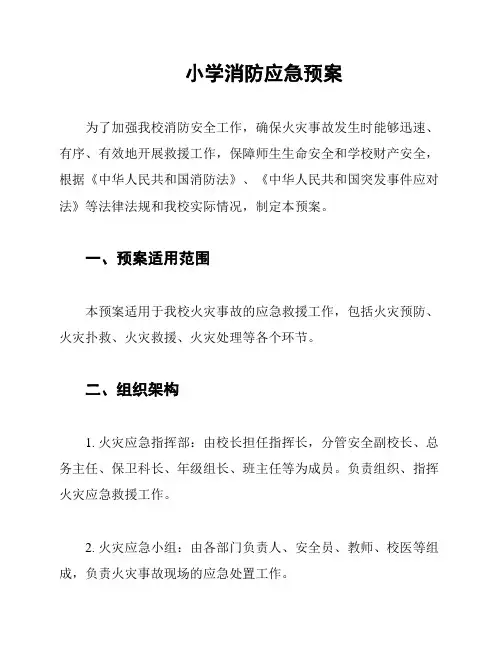 小学消防应急预案

为了加强我校消防安全工作，确保火灾事故发生时能够迅速、有序、有效地开展救援工作，保障师生生命安全和学校财产安全，根据《中华人民共和国消防法》、《中华人民共和国突发事件应对法》等法律法规和我校实际情况，制定本预案。

一、预案适用范围

本预案适用于我校火灾事故的应急救援工作，包括火灾预防、火灾扑救、火灾救援、火灾处理等各个环节。

二、组织架构

1. 火灾应急指挥部：由校长担任指挥长，分管安全副校长、总务主任、保卫科长、年级组长、班主任等为成员。负责组织、指挥火灾应急救援工作。

2. 火灾应急小组：由各部门负责人、安全员、教师、校医等组成，负责火灾事故现场的应急处置工作。